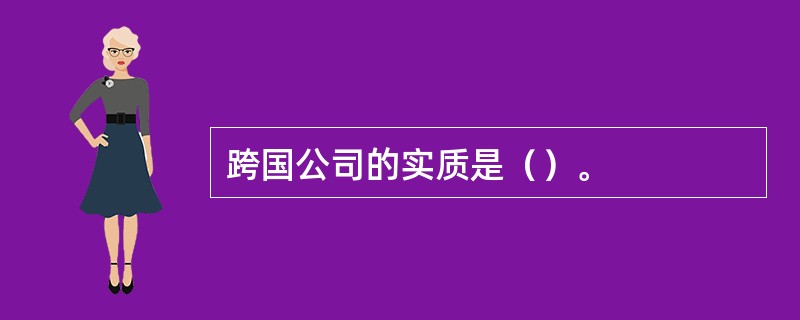 跨国公司的实质是（）。